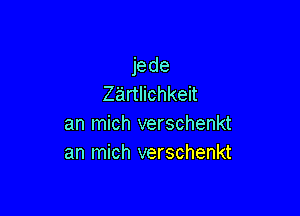 jede
Zärtlichkeit
an mich verschenkt
an mich verschenkt